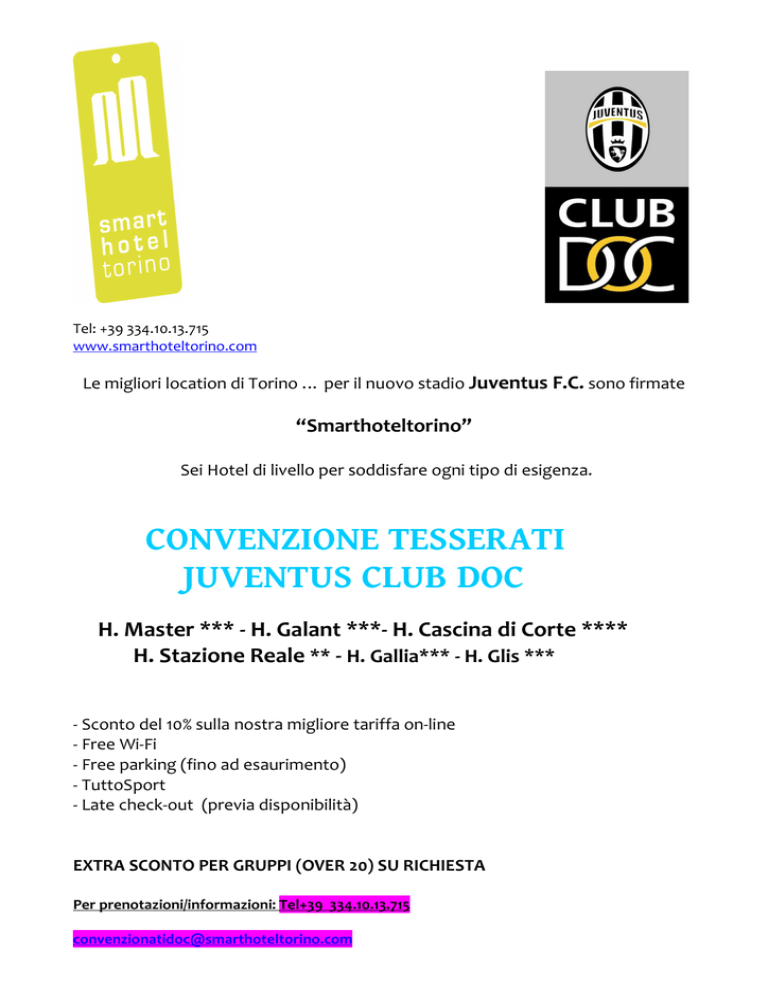 smart
hotel
torino

JUVENTUS

CLUB
DOC

Tel: +39 334.10.13.715
www.smarthoteltorino.com

Le migliori location di Torino … per il nuovo stadio Juventus F.C. sono firmate

"Smarthoteltorino"

Sei Hotel di livello per soddisfare ogni tipo di esigenza.

CONVENZIONE TESSERATI
JUVENTUS CLUB DOC

H. Master *** - H. Galant ***- H. Cascina di Corte ****
H. Stazione Reale ** - H. Gallia*** - H. Glis ***

- Sconto del 10% sulla nostra migliore tariffa on-line
- Free Wi-Fi
- Free parking (fino ad esaurimento)
- TuttoSport
- Late check-out (previa disponibilità)

EXTRA SCONTO PER GRUPPI (OVER 20) SU RICHIESTA

Per prenotazioni/informazioni: Tel+39 334.10.13.715

convenzionatidoc@smarthoteltorino.com